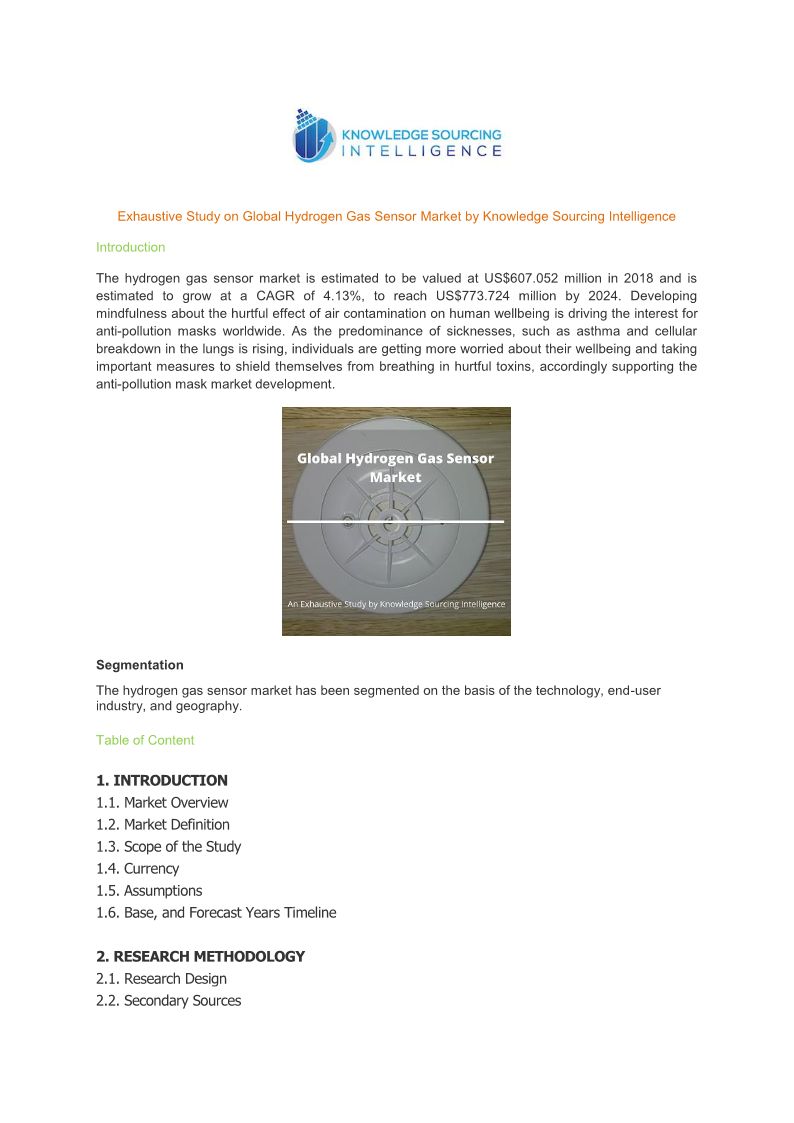 KNOWLEDGE SOURCING INTELLIGENCE

Exhaustive Study on Global Hydrogen Gas Sensor Market by Knowledge Sourcing Intelligence

Introduction

The hydrogen gas sensor market is estimated to be valued at US$607.052 million in 2018 and is estimated to grow at a CAGR of 4.13%, to reach US$773.724 million by 2024. Developing mindfulness about the hurtful effect of air contamination on human wellbeing is driving the interest for anti-pollution masks worldwide. As the predominance of sicknesses, such as asthma and cellular breakdown in the lungs is rising, individuals are getting more worried about their wellbeing and taking important measures to shield themselves from breathing in hurtful toxins, accordingly supporting the anti-pollution mask market development.

Global Hydrogen Gas Sensor Market

An Exhaustive Study by Knowledge Sourcing Intelligence

Segmentation

The hydrogen gas sensor market has been segmented on the basis of the technology, end-user industry, and geography.

Table of Content

1. INTRODUCTION
1.1. Market Overview
1.2. Market Definition
1.3. Scope of the Study
1.4. Currency
1.5. Assumptions
1.6. Base, and Forecast Years Timeline

2. RESEARCH METHODOLOGY
2.1. Research Design
2.2. Secondary Sources